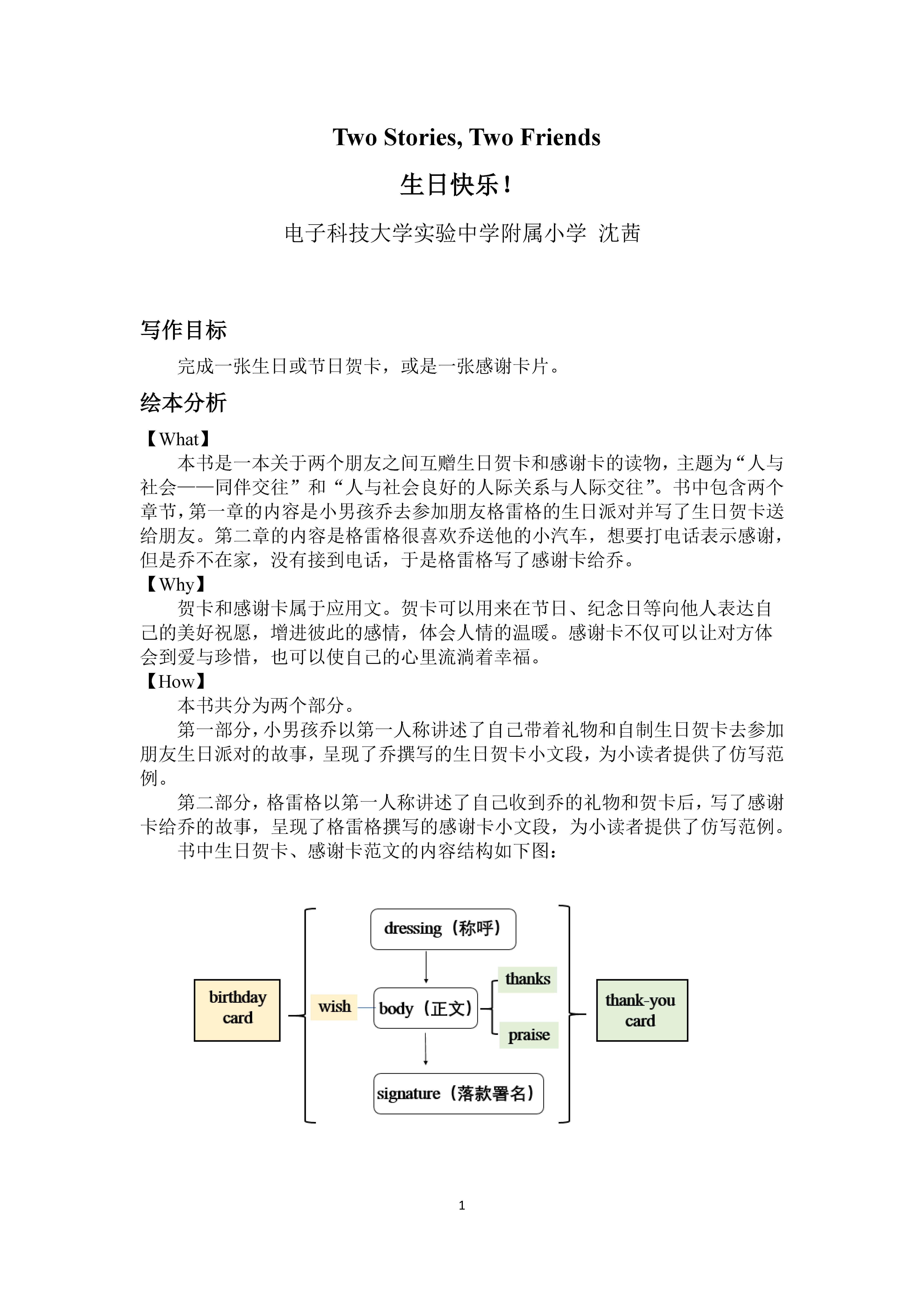 Two Stories, Two Friends

生日快乐！

电子科技大学实验中学附属小学 沈茜

写作目标

完成一张生日或节日贺卡，或是一张感谢卡片。

绘本分析

【What】

本书是一本关于两个朋友之间互赠生日贺卡和感谢卡的读物，主题为“人与社会——同伴交往”和“人与社会良好的人际关系与人际交往”。书中包含两个章节，第一章的内容是小男孩乔去参加朋友格雷格的生日派对并写了生日贺卡送给朋友。第二章的内容是格雷格很喜欢乔送他的小汽车，想要打电话表示感谢，但是乔不在家，没有接到电话，于是格雷格写了感谢卡给乔。

【Why】

贺卡和感谢卡属于应用文。贺卡可以用来在节日、纪念日等向他人表达自己的美好祝愿，增进彼此的感情，体会人情的温暖。感谢卡不仅可以让对方体会到爱与珍惜，也可以使自己的心里流淌着幸福。

【How】

本书共分为两个部分。

第一部分，小男孩乔以第一人称讲述了自己带着礼物和自制生日贺卡去参加朋友生日派对的故事，呈现了乔撰写的生日贺卡小文段，为小读者提供了仿写范例。

第二部分，格雷格以第一人称讲述了自己收到乔的礼物和贺卡后，写了感谢卡给乔的故事，呈现了格雷格撰写的感谢卡小文段，为小读者提供了仿写范例。

书中生日贺卡、感谢卡范文的内容结构如下图：

birthday card

dressing（称呼）

wish

body（正文）

thanks

praise

signature（落款署名）

thank-you card

1